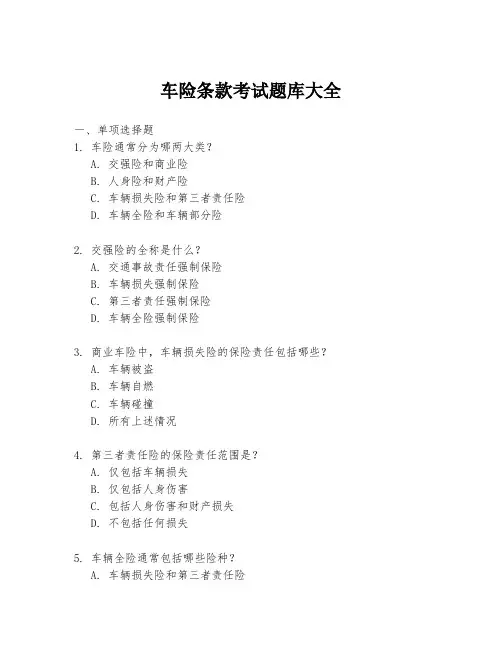 车险条款考试题库大全

一、单项选择题

1. 车险通常分为哪两大类？
A. 交强险和商业险
B. 人身险和财产险
C. 车辆损失险和第三者责任险
D. 车辆全险和车辆部分险

2. 交强险的全称是什么？
A. 交通事故责任强制保险
B. 车辆损失强制保险
C. 第三者责任强制保险
D. 车辆全险强制保险

3. 商业车险中，车辆损失险的保险责任包括哪些？
A. 车辆被盗
B. 车辆自燃
C. 车辆碰撞
D. 所有上述情况

4. 第三者责任险的保险责任范围是？
A. 仅包括车辆损失
B. 仅包括人身伤害
C. 包括人身伤害和财产损失
D. 不包括任何损失

5. 车辆全险通常包括哪些险种？
A. 车辆损失险和第三者责任险